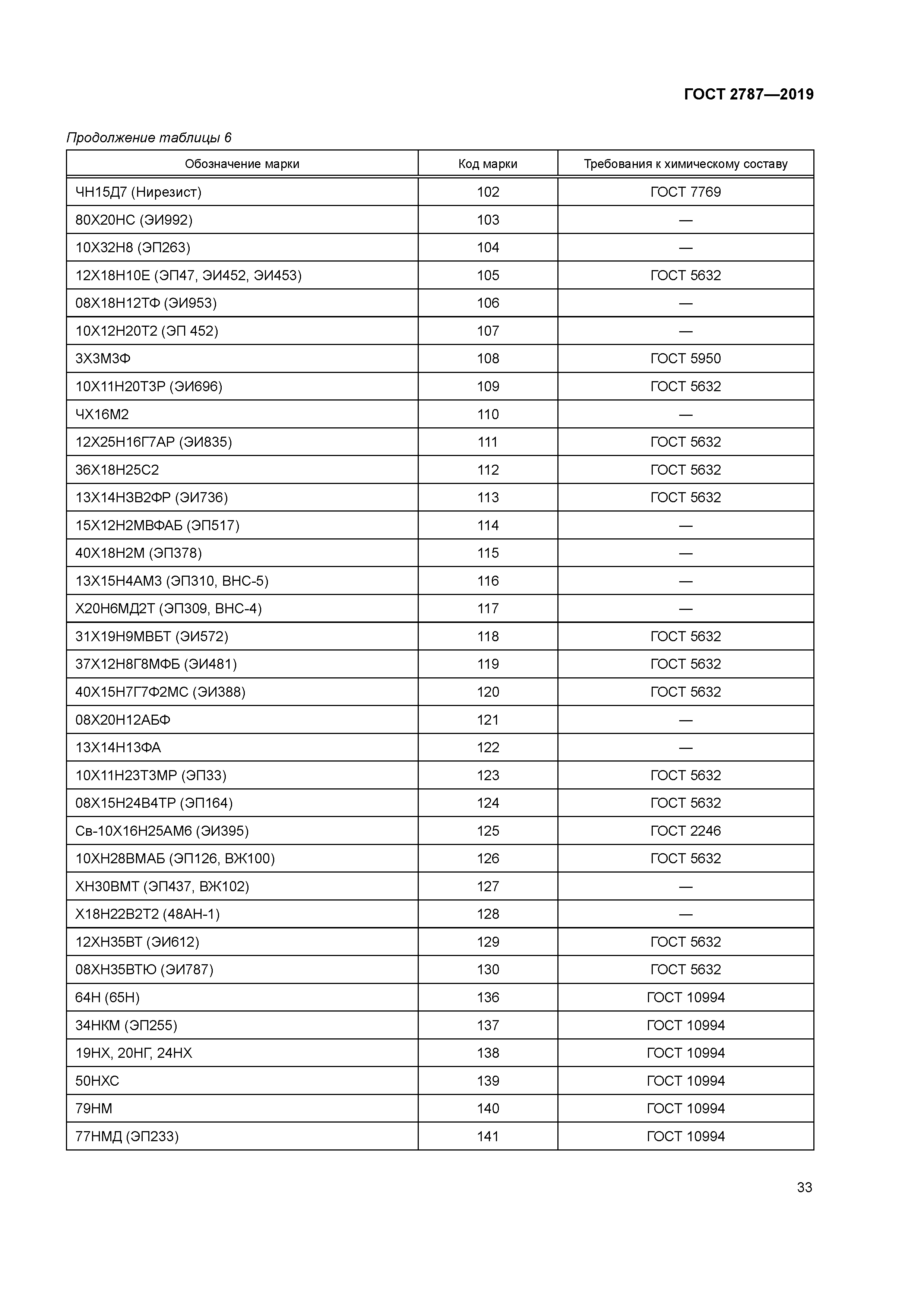 ГОСТ 2787—2019

Продолжение таблицы 6

| Обозначение марки | Код марки | Требования к химическому составу |
|---|---|---|
| ЧН15Д7 (Нирезист) | 102 | ГОСТ 7769 |
| 80Х20НС (ЭИ992) | 103 | — |
| 10Х32Н8 (ЭП263) | 104 | — |
| 12Х18Н10Е (ЭП47, ЭИ452, ЭИ453) | 105 | ГОСТ 5632 |
| 08Х18Н12ТФ (ЭИ953) | 106 | — |
| 10Х12Н20Т2 (ЭП 452) | 107 | — |
| 3Х3М3Ф | 108 | ГОСТ 5950 |
| 10Х11Н20Т3Р (ЭИ696) | 109 | ГОСТ 5632 |
| ЧХ16М2 | 110 | — |
| 12Х25Н16Г7АР (ЭИ835) | 111 | ГОСТ 5632 |
| 36Х18Н25С2 | 112 | ГОСТ 5632 |
| 13Х14Н3В2ФР (ЭИ736) | 113 | ГОСТ 5632 |
| 15Х12Н2МВФАБ (ЭП517) | 114 | — |
| 40Х18Н2М (ЭП378) | 115 | — |
| 13Х15Н4АМ3 (ЭП310, ВНС-5) | 116 | — |
| Х20Н6МД2Т (ЭП309, ВНС-4) | 117 | — |
| 31Х19Н9МВБТ (ЭИ572) | 118 | ГОСТ 5632 |
| 37Х12Н8Г8МФБ (ЭИ481) | 119 | ГОСТ 5632 |
| 40Х15Н7Г7Ф2МС (ЭИ388) | 120 | ГОСТ 5632 |
| 08Х20Н12АБФ | 121 | — |
| 13Х14Н13ФА | 122 | — |
| 10Х11Н23Т3МР (ЭП33) | 123 | ГОСТ 5632 |
| 08Х15Н24В4ТР (ЭП164) | 124 | ГОСТ 5632 |
| Св-10Х16Н25АМ6 (ЭИ395) | 125 | ГОСТ 2246 |
| 10ХН28ВМАБ (ЭП126, ВЖ100) | 126 | ГОСТ 5632 |
| ХН30ВМТ (ЭП437, ВЖ102) | 127 | — |
| Х18Н22В2Т2 (48АН-1) | 128 | — |
| 12ХН35ВТ (ЭИ612) | 129 | ГОСТ 5632 |
| 08ХН35ВТЮ (ЭИ787) | 130 | ГОСТ 5632 |
| 64Н (65Н) | 136 | ГОСТ 10994 |
| 34НКМ (ЭП255) | 137 | ГОСТ 10994 |
| 19НХ, 20НГ, 24НХ | 138 | ГОСТ 10994 |
| 50НХС | 139 | ГОСТ 10994 |
| 79НМ | 140 | ГОСТ 10994 |
| 77НМД (ЭП233) | 141 | ГОСТ 10994 |

33